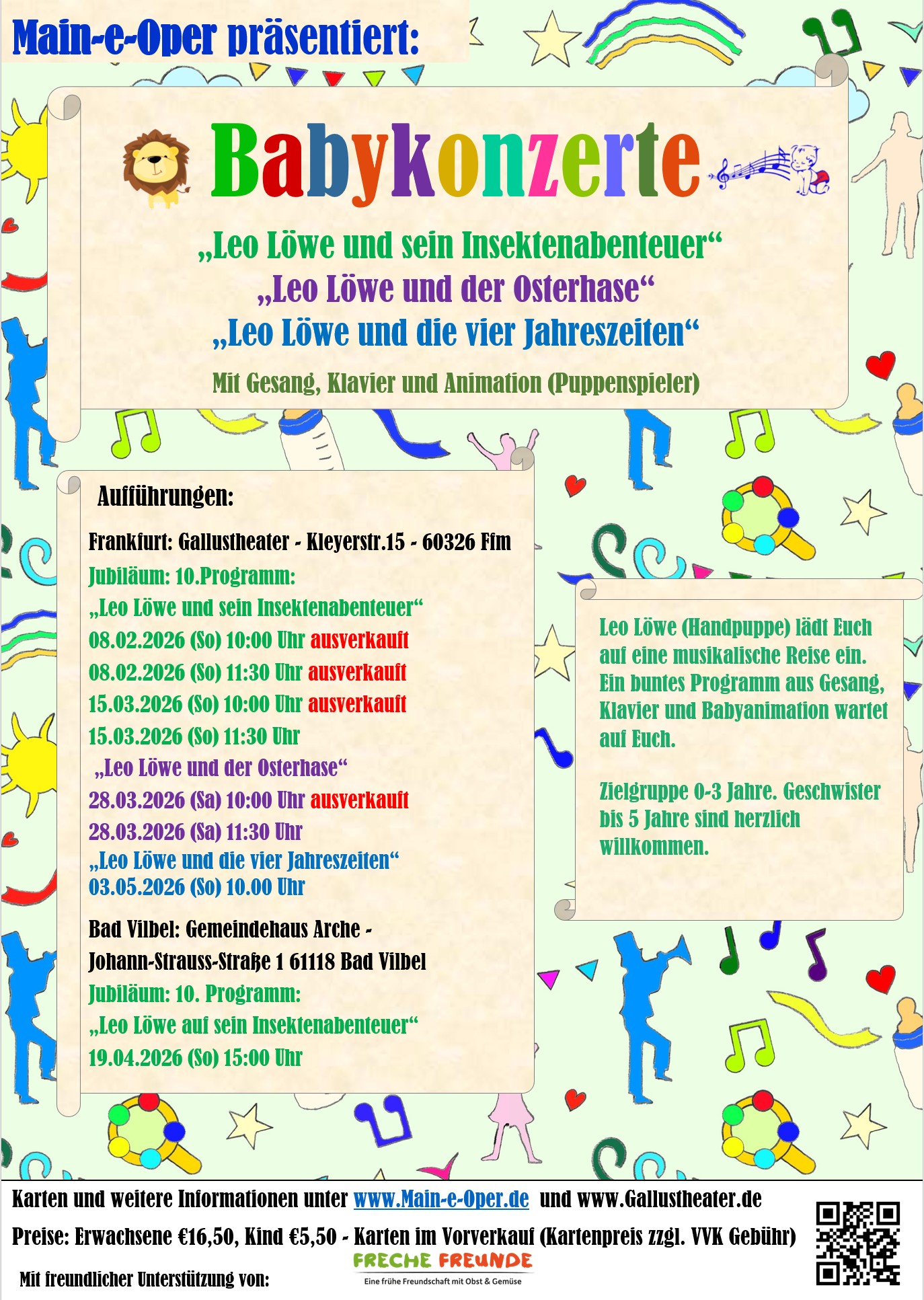 Main-e-Oper präsentiert:

Babykonzerte

„Leo Löwe und sein Insektenabenteuer“
„Leo Löwe und der Osterhase“
„Leo Löwe und die vier Jahreszeiten“

Mit Gesang, Klavier und Animation (Puppenspieler)

Aufführungen:

Frankfurt: Gallustheater - Kleyerstr.15 - 60326 Ffm
Jubiläum: 10.Programm:
„Leo Löwe und sein Insektenabenteuer“
08.02.2026 (So) 10:00 Uhr ausverkauft
08.02.2026 (So) 11:30 Uhr ausverkauft
15.03.2026 (So) 10:00 Uhr ausverkauft
15.03.2026 (So) 11:30 Uhr
„Leo Löwe und der Osterhase“
28.03.2026 (Sa) 10:00 Uhr ausverkauft
28.03.2026 (Sa) 11:30 Uhr
„Leo Löwe und die vier Jahreszeiten“
03.05.2026 (So) 10.00 Uhr

Bad Vilbel: Gemeindehaus Arche - Johann-Strauss-Straße 1 61118 Bad Vilbel
Jubiläum: 10. Programm:
„Leo Löwe auf sein Insektenabenteuer“
19.04.2026 (So) 15:00 Uhr

Leo Löwe (Handpuppe) lädt Euch auf eine musikalische Reise ein. Ein buntes Programm aus Gesang, Klavier und Babyanimation wartet auf Euch.

Zielgruppe 0-3 Jahre. Geschwister bis 5 Jahre sind herzlich willkommen.

Karten und weitere Informationen unter www.Main-e-Oper.de und www.Gallustheater.de
Preise: Erwachsene €16,50, Kind €5,50 - Karten im Vorverkauf (Kartenpreis zzgl. VVK Gebühr)
Mit freundlicher Unterstützung von:
FRECHE FREUNDE
Eine frühe Freundschaft mit Obst & Gemüse